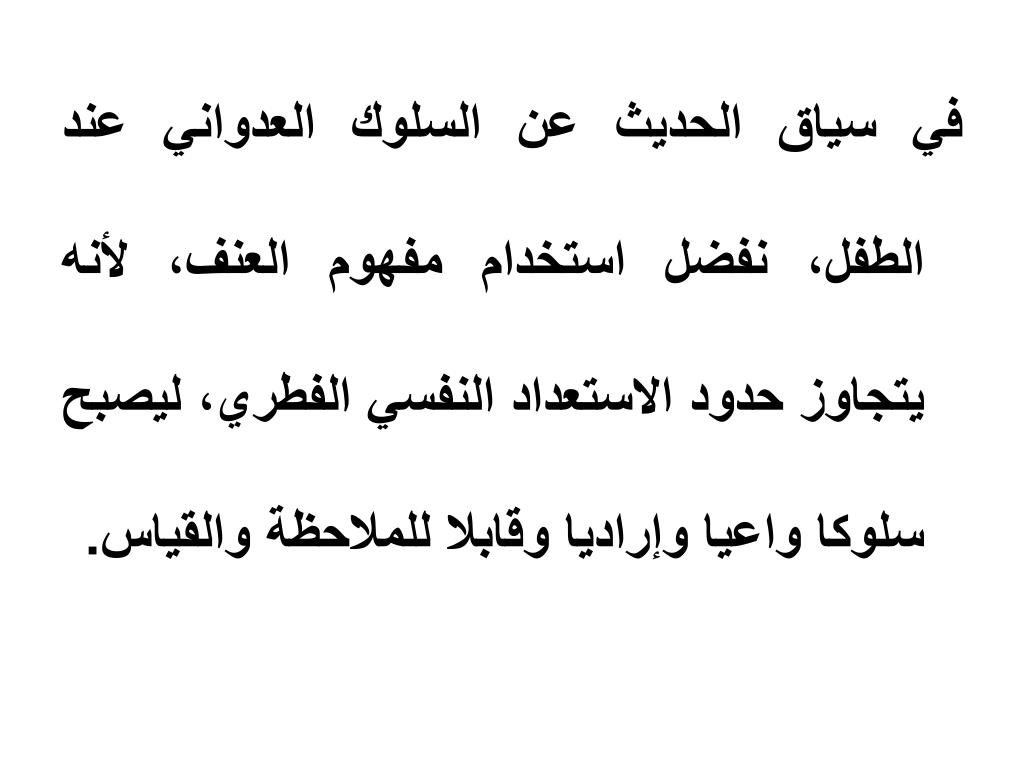 في سياق الحديث عن السلوك العدواني عند الطفل، نفضل استخدام مفهوم العنف، لأنه يتجاوز حدود الاستعداد النفسي الفطري، ليصبح سلوكا واعيا وإراديا وقابلا للملاحظة والقياس.